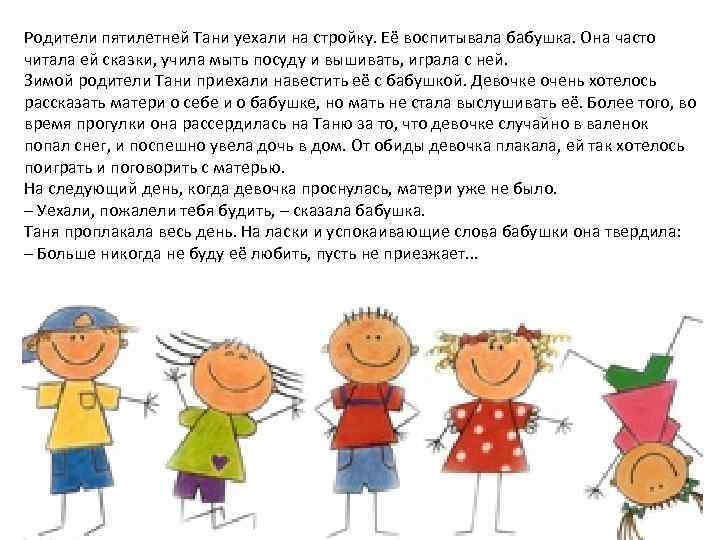 Родители пятилетней Тани уехали на стройку. Её воспитывала бабушка. Она часто читала ей сказки, учила мыть посуду и вышивать, играла с ней.
Зимой родители Тани приехали навестить её с бабушкой. Девочке очень хотелось рассказать матери о себе и о бабушке, но мать не стала выслушивать её. Более того, во время прогулки она рассердилась на Таню за то, что девочке случайно в валенок попал снег, и поспешно увела дочь в дом. От обиды девочка плакала, ей так хотелось поиграть и поговорить с матерью.
На следующий день, когда девочка проснулась, матери уже не было.
– Уехали, пожалели тебя будить, – сказала бабушка.
Таня проплакала весь день. На ласки и успокаивающие слова бабушки она твердила:
– Больше никогда не буду её любить, пусть не приезжает...